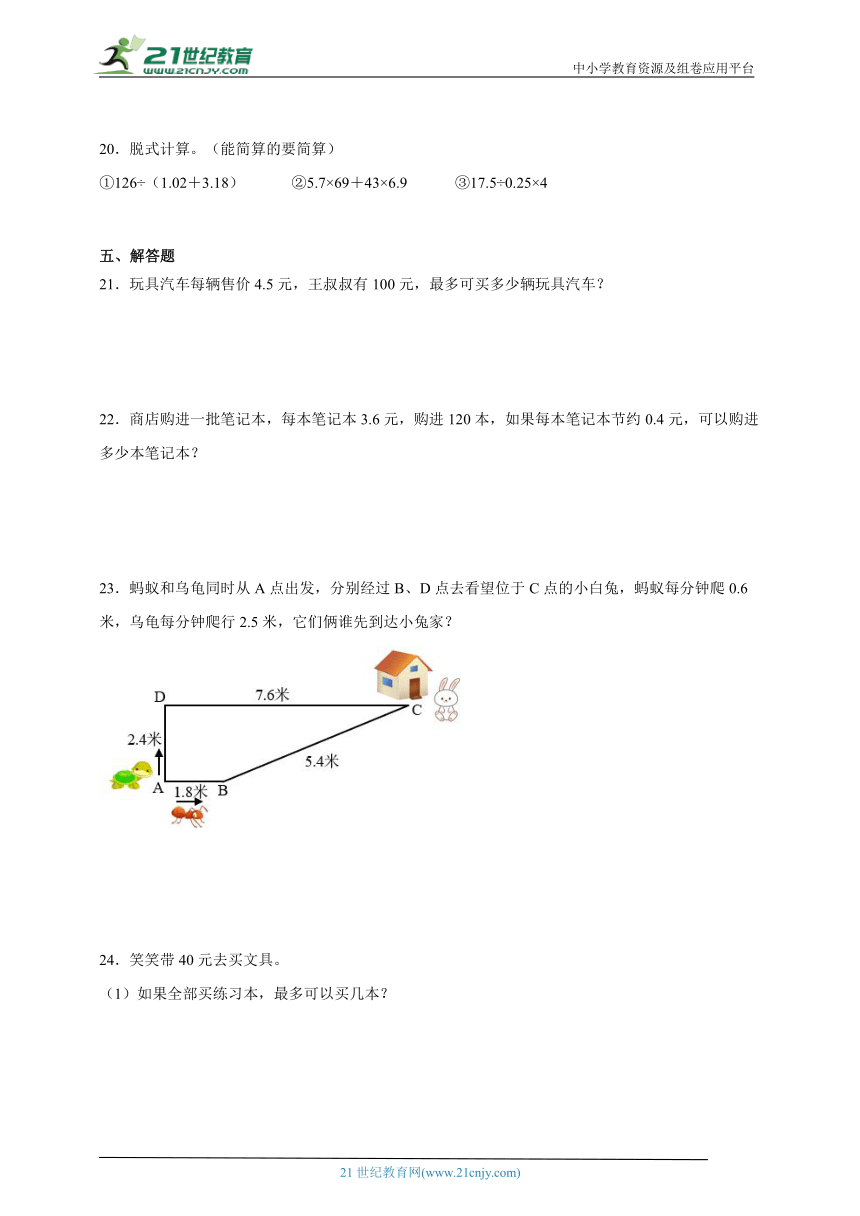 21世纪教育
www.21cnjy.com
中小学教育资源及组卷应用平台

20．脱式计算。（能简算的要简算）

①126÷（1.02＋3.18） ②5.7×69＋43×6.9 ③17.5÷0.25×4

五、解答题

21．玩具汽车每辆售价 4.5 元，王叔叔有 100 元，最多可买多少辆玩具汽车？

22．商店购进一批笔记本，每本笔记本 3.6 元，购进 120 本，如果每本笔记本节约 0.4 元，可以购进多少本笔记本？

23．蚂蚁和乌龟同时从 A 点出发，分别经过 B、D 点去看望位于 C 点的小白兔，蚂蚁每分钟爬 0.6 米，乌龟每分钟爬行 2.5 米，它们俩谁先到达小兔家？

D
7.6米
C
2.4米
5.4米
A
1.8米
B

24．笑笑带 40 元去买文具。

（1）如果全部买练习本，最多可以买几本？

21 世纪教育网(www.21cnjy.com)